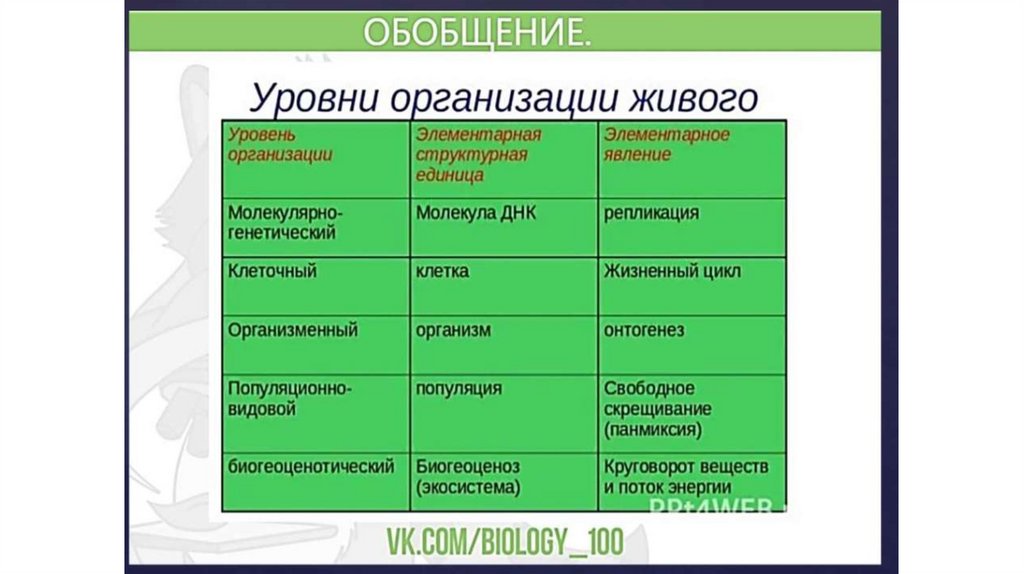 ОБОБЩЕНИЕ.

Уровни организации живого

| Уровень организации | Элементарная структурная единица | Элементарное явление |
|---|---|---|
| Молекулярно-генетический | Молекула ДНК | репликация |
| Клеточный | клетка | Жизненный цикл |
| Организменный | организм | онтогенез |
| Популяционно-видовой | популяция | Свободное скрещивание (панмиксия) |
| биогеоценотический | Биогеоценоз (экосистема) | Круговорот веществ и поток энергии |

VK.COM/BIOLOGY_100

PPt4WEB